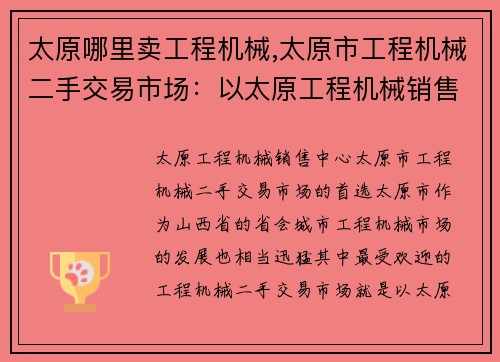 太原哪里卖工程机械,太原市工程机械二手交易市场：以太原工程机械销售

太原工程机械销售中心太原市工程机械二手交易市场的首选太原市作为山西省的省会城市工程机械市场的发展也相当迅猛其中最受欢迎的工程机械二手交易市场就是以太原